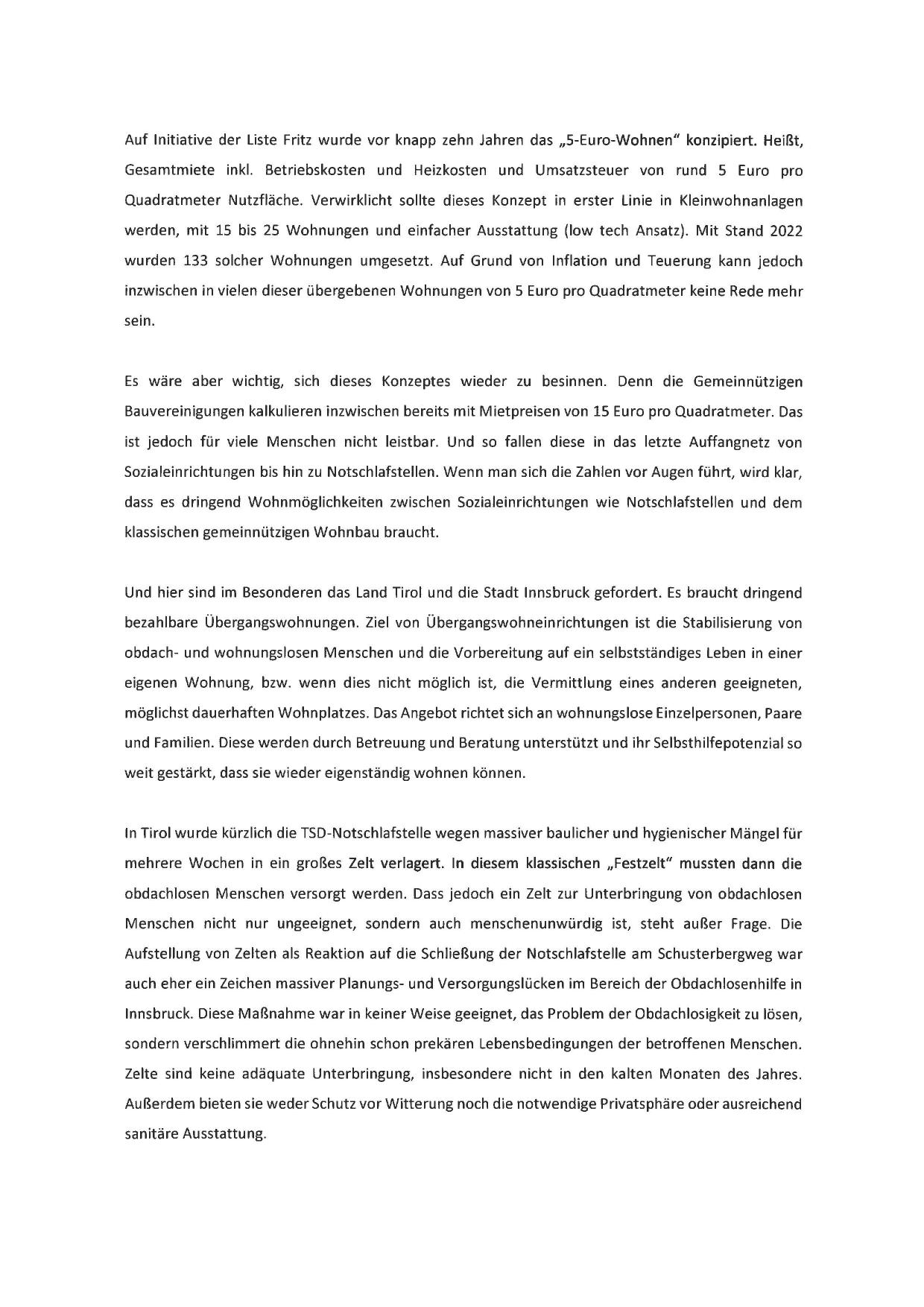 Auf Initiative der Liste Fritz wurde vor knapp zehn Jahren das „5-Euro-Wohnen" konzipiert. Heißt, Gesamtmiete inkl. Betriebskosten und Heizkosten und Umsatzsteuer von rund 5 Euro pro Quadratmeter Nutzfläche. Verwirklicht sollte dieses Konzept in erster Linie in Kleinwohnanlagen werden, mit 15 bis 25 Wohnungen und einfacher Ausstattung (low tech Ansatz). Mit Stand 2022 wurden 133 solcher Wohnungen umgesetzt. Auf Grund von Inflation und Teuerung kann jedoch inzwischen in vielen dieser übergebenen Wohnungen von 5 Euro pro Quadratmeter keine Rede mehr sein.

Es wäre aber wichtig, sich dieses Konzeptes wieder zu besinnen. Denn die Gemeinnützigen Bauvereinigungen kalkulieren inzwischen bereits mit Mietpreisen von 15 Euro pro Quadratmeter. Das ist jedoch für viele Menschen nicht leistbar. Und so fallen diese in das letzte Auffangnetz von Sozialeinrichtungen bis hin zu Notschlafstellen. Wenn man sich die Zahlen vor Augen führt, wird klar, dass es dringend Wohnmöglichkeiten zwischen Sozialeinrichtungen wie Notschlafstellen und dem klassischen gemeinnützigen Wohnbau braucht.

Und hier sind im Besonderen das Land Tirol und die Stadt Innsbruck gefordert. Es braucht dringend bezahlbare Übergangswohnungen. Ziel von Übergangswohneinrichtungen ist die Stabilisierung von obdach- und wohnungslosen Menschen und die Vorbereitung auf ein selbstständiges Leben in einer eigenen Wohnung, bzw. wenn dies nicht möglich ist, die Vermittlung eines anderen geeigneten, möglichst dauerhaften Wohnplatzes. Das Angebot richtet sich an wohnungslose Einzelpersonen, Paare und Familien. Diese werden durch Betreuung und Beratung unterstützt und ihr Selbsthilfepotenzial so weit gestärkt, dass sie wieder eigenständig wohnen können.

In Tirol wurde kürzlich die TSD-Notschlafstelle wegen massiver baulicher und hygienischer Mängel für mehrere Wochen in ein großes Zelt verlagert. In diesem klassischen „Festzelt" mussten dann die obdachlosen Menschen versorgt werden. Dass jedoch ein Zelt zur Unterbringung von obdachlosen Menschen nicht nur ungeeignet, sondern auch menschenunwürdig ist, steht außer Frage. Die Aufstellung von Zelten als Reaktion auf die Schließung der Notschlafstelle am Schusterbergweg war auch eher ein Zeichen massiver Planungs- und Versorgungslücken im Bereich der Obdachlosenhilfe in Innsbruck. Diese Maßnahme war in keiner Weise geeignet, das Problem der Obdachlosigkeit zu lösen, sondern verschlimmert die ohnehin schon prekären Lebensbedingungen der betroffenen Menschen. Zelte sind keine adäquate Unterbringung, insbesondere nicht in den kalten Monaten des Jahres. Außerdem bieten sie weder Schutz vor Witterung noch die notwendige Privatsphäre oder ausreichend sanitäre Ausstattung.